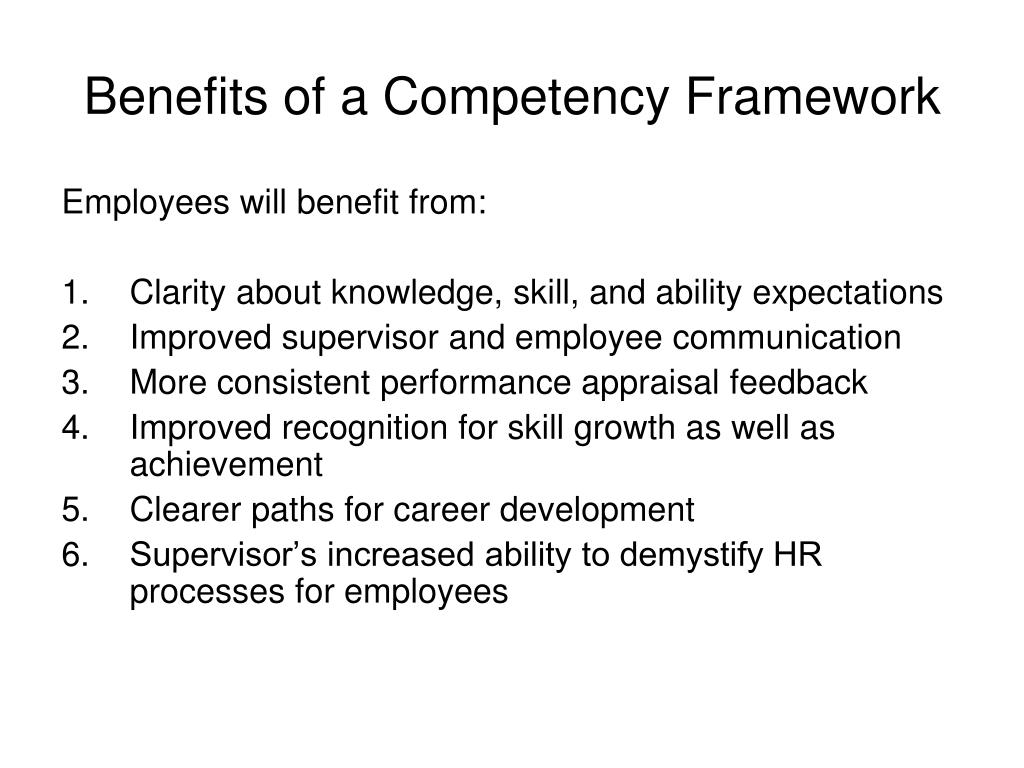 Benefits of a Competency Framework

Employees will benefit from:

1. Clarity about knowledge, skill, and ability expectations
2. Improved supervisor and employee communication
3. More consistent performance appraisal feedback
4. Improved recognition for skill growth as well as achievement
5. Clearer paths for career development
6. Supervisor’s increased ability to demystify HR processes for employees